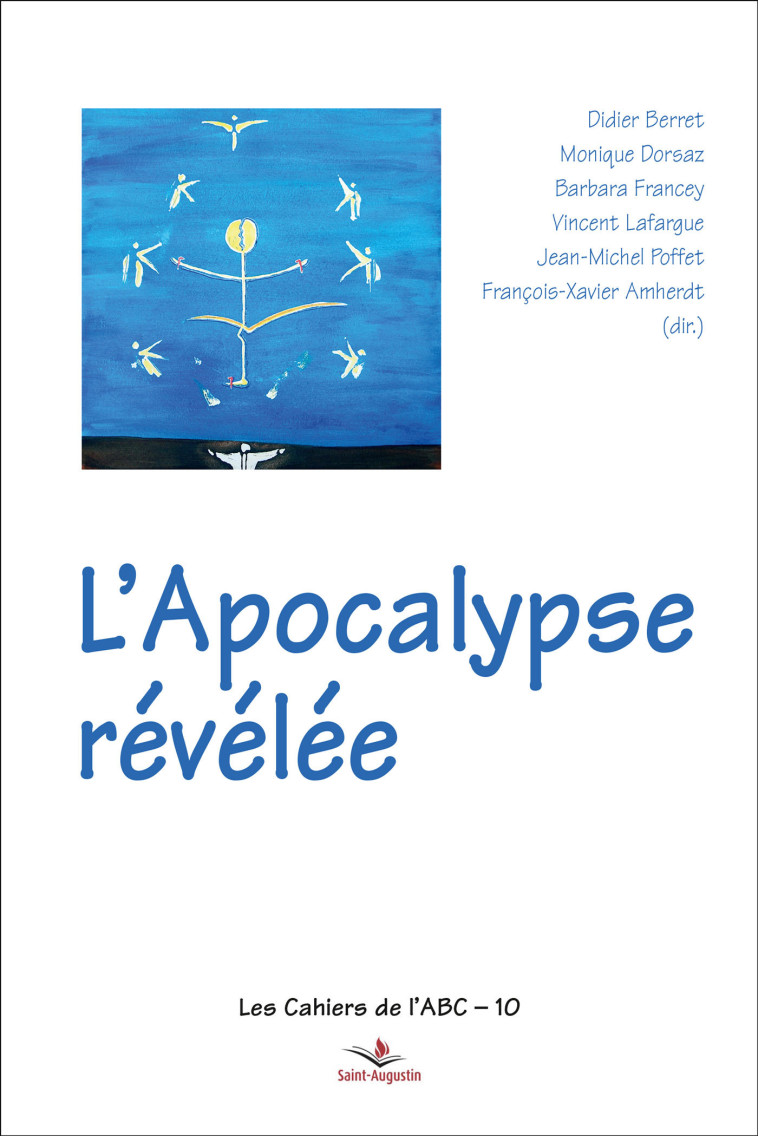 Didier Berret
Monique Dorsaz
Barbara Francey
Vincent Lafargue
Jean-Michel Poffet
François-Xavier Amherdt
(dir.)

L'Apocalypse révélée

Les Cahiers de l'ABC – 10

Saint-Augustin